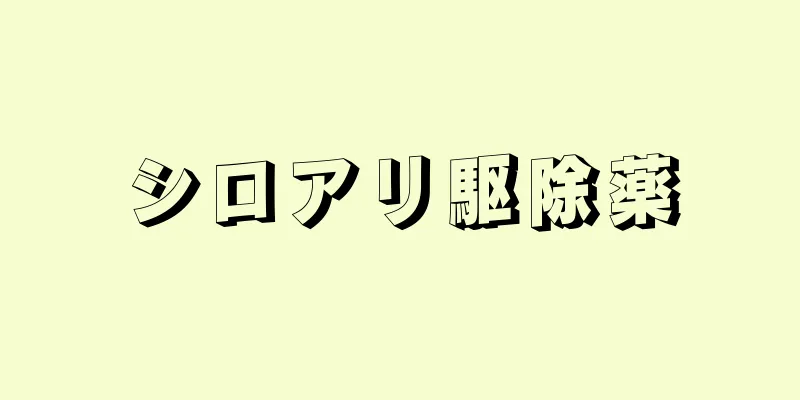 シロアリ駆除薬